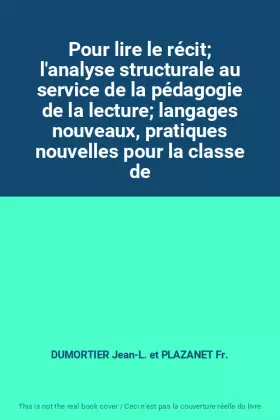 Pour lire le récit; l'analyse structurale au service de la pédagogie de la lecture; langages nouveaux, pratiques nouvelles pour la classe de

DUMORTIER Jean-L. et PLAZANET Fr.

This is not the real book cover / Ceci n'est pas la couverture réelle du livre